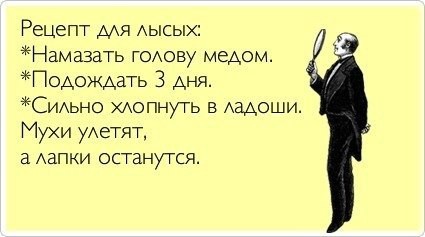 Рецепт для лысых:
*Намазать голову медом.
*Подождать 3 дня.
*Сильно хлопнуть в ладоши.
Мухи улетят,
а лапки останутся.